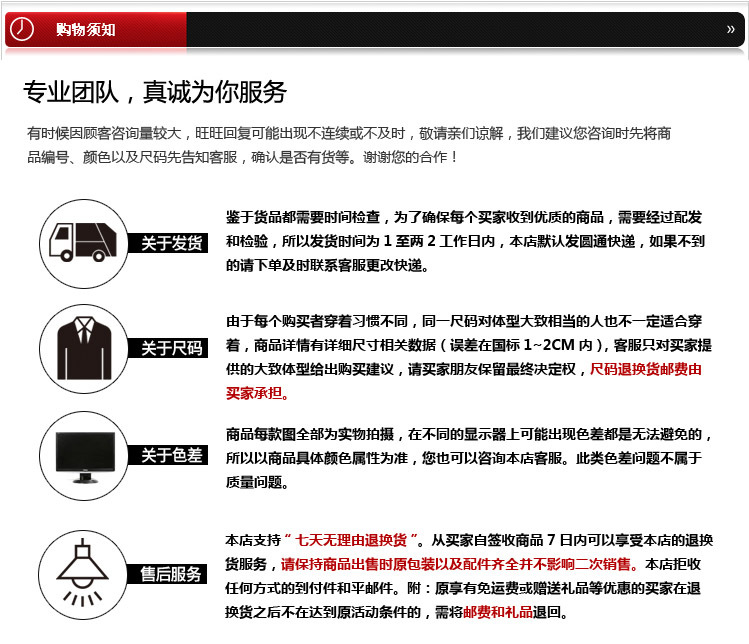 购物须知 »

专业团队，真诚为你服务

有时候因顾客咨询量较大，旺旺回复可能出现不连续或不及时，敬请亲们谅解，我们建议您咨询时先将商品编号、颜色以及尺码先告知客服，确认是否有货等。谢谢您的合作！

关于发货

鉴于货品都需要时间检查，为了确保每个买家收到优质的商品，需要经过配发和检验，所以发货时间为 1 至两 2 工作日内，本店默认发圆通快递，如果不到的请下单及时联系客服更改快递。

关于尺码

由于每个购买者穿着习惯不同，同一尺码对体型大致相当的人也不一定适合穿着，商品详情有详细尺寸相关数据（误差在国标 1~2CM 内），客服只对买家提供的大致体型给出购买建议，请买家朋友保留最终决定权，尺码退换货邮费由买家承担。

关于色差

商品每款图全部为实物拍摄，在不同的显示器上可能出现色差都是无法避免的，所以以商品具体颜色属性为准，您也可以咨询本店客服。此类色差问题不属于质量问题。

售后服务

本店支持“七天无理由退换货”。从买家自签收商品 7 日内可以享受本店的退换货服务，请保持商品出售时原包装以及配件齐全并不影响二次销售。本店拒收任何方式的到付件和平邮件。附：原享有免运费或赠送礼品等优惠的买家在退换货之后不在达到原活动条件的，需将邮费和礼品退回。